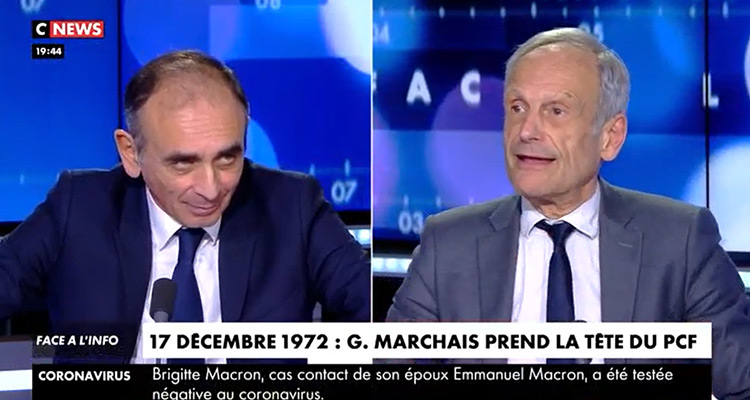 C NEWS
19:44

FACE A L'INFO
17 DÉCEMBRE 1972 : G. MARCHAIS PREND LA TÊTE DU PCF

CORONAVIRUS
Brigitte Macron, cas contact de son époux Emmanuel Macron, a été testée négative au coronavirus.